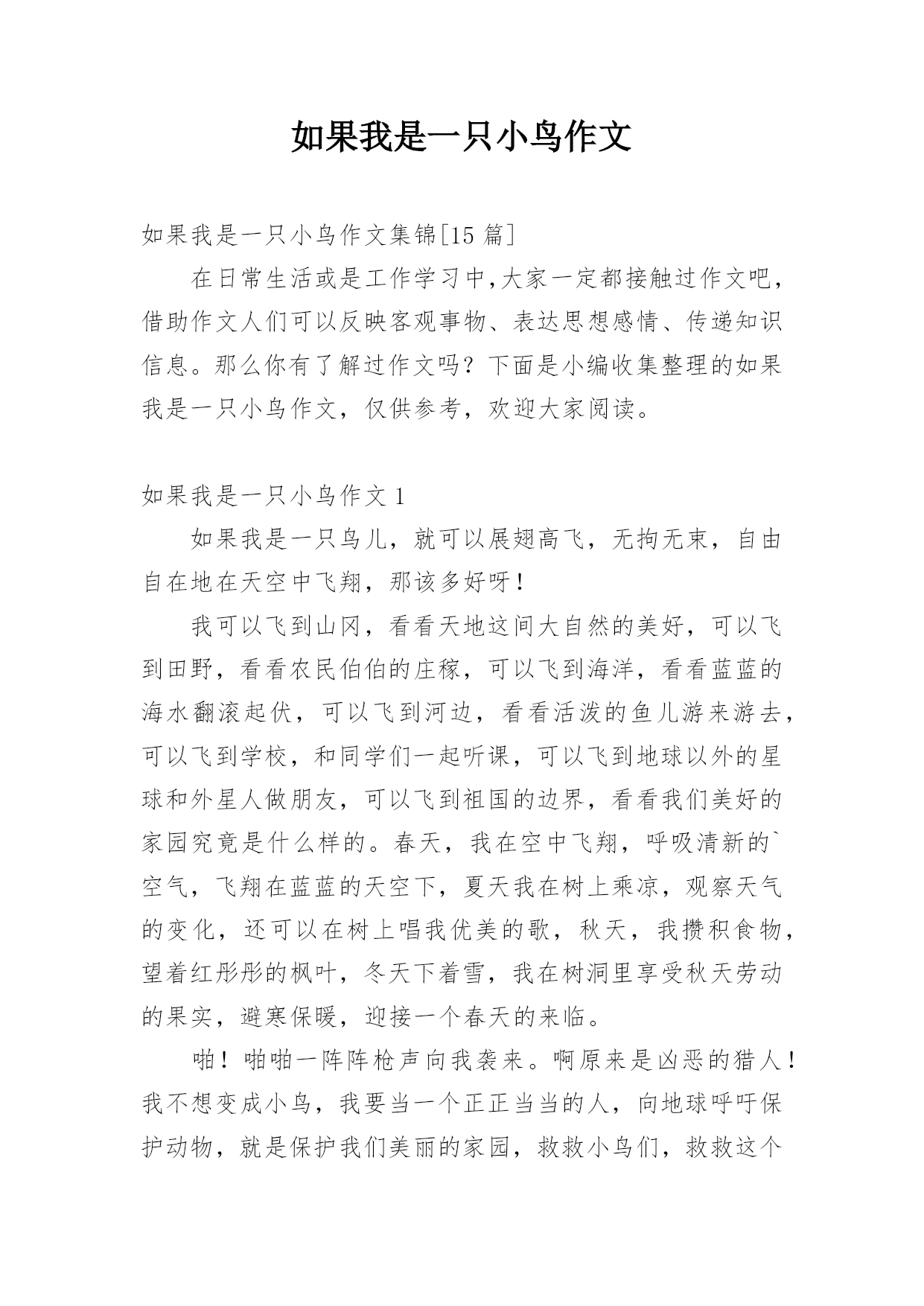 如果我是一只小鸟作文

如果我是一只小鸟作文集锦[15 篇]

在日常生活或是工作学习中,大家一定都接触过作文吧，借助作文人们可以反映客观事物、表达思想感情、传递知识信息。那么你有了解过作文吗？下面是小编收集整理的如果我是一只小鸟作文，仅供参考，欢迎大家阅读。

如果我是一只小鸟作文 1

如果我是一只鸟儿，就可以展翅高飞，无拘无束，自由自在地在天空中飞翔，那该多好呀！

我可以飞到山冈，看看天地这间大自然的美好，可以飞到田野，看看农民伯伯的庄稼，可以飞到海洋，看看蓝蓝的海水翻滚起伏，可以飞到河边，看看活泼的鱼儿游来游去，可以飞到学校，和同学们一起听课，可以飞到地球以外的星球和外星人做朋友，可以飞到祖国的边界，看看我们美好的家园究竟是什么样的。春天，我在空中飞翔，呼吸清新的`空气，飞翔在蓝蓝的天空下，夏天我在树上乘凉，观察天气的变化，还可以在树上唱我优美的歌，秋天，我攒积食物，望着红彤彤的枫叶，冬天下着雪，我在树洞里享受秋天劳动的果实，避寒保暖，迎接一个春天的来临。

啪！啪啪一阵阵枪声向我袭来。啊原来是凶恶的猎人！我不想变成小鸟，我要当一个正正当当的人，向地球呼吁保护动物，就是保护我们美丽的家园，救救小鸟们，救救这个